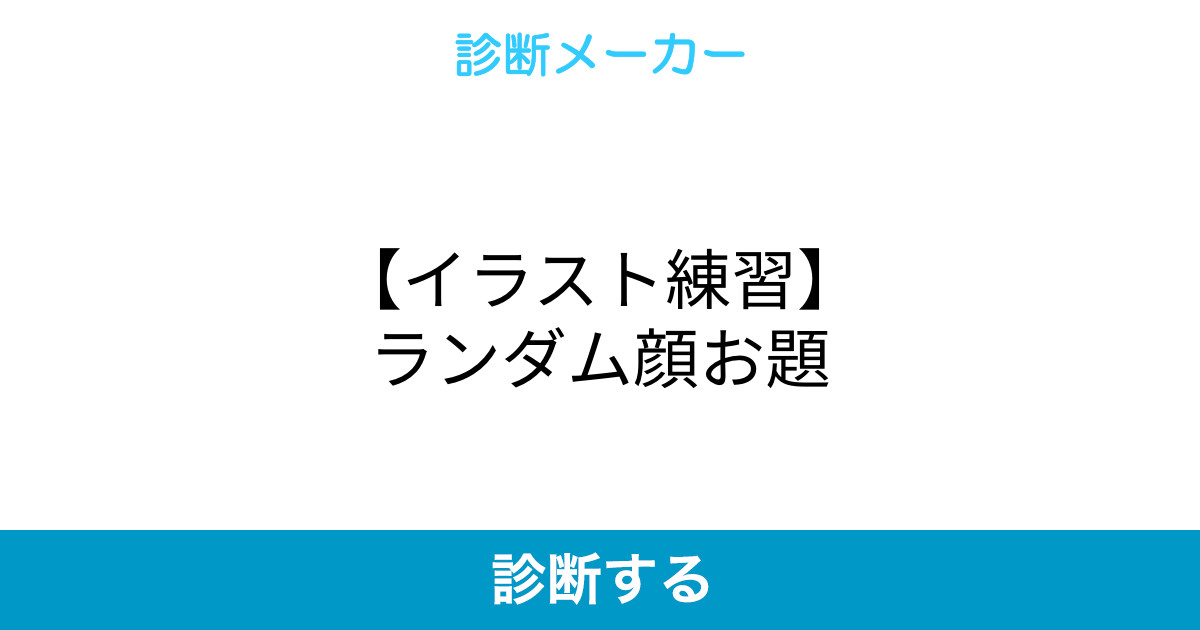 診断メーカー

【イラスト練習】
ランダム顔お題

診断する